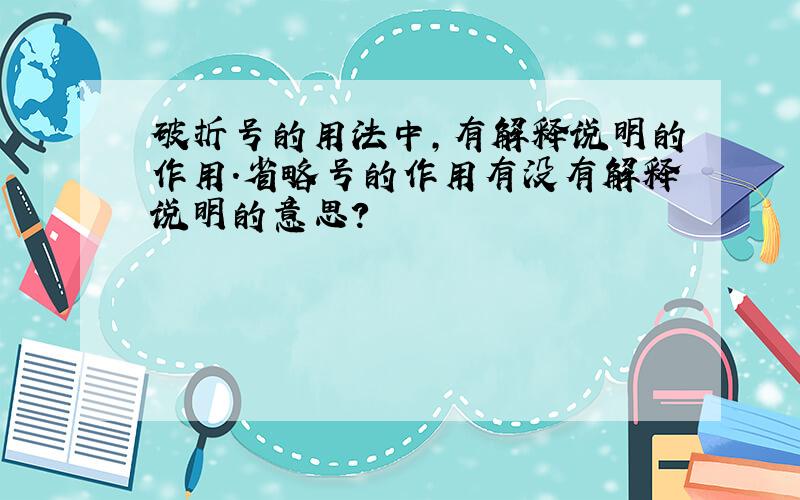 破折号的用法中，有解释说明的作用.省略号的作用有没有解释说明的意思?